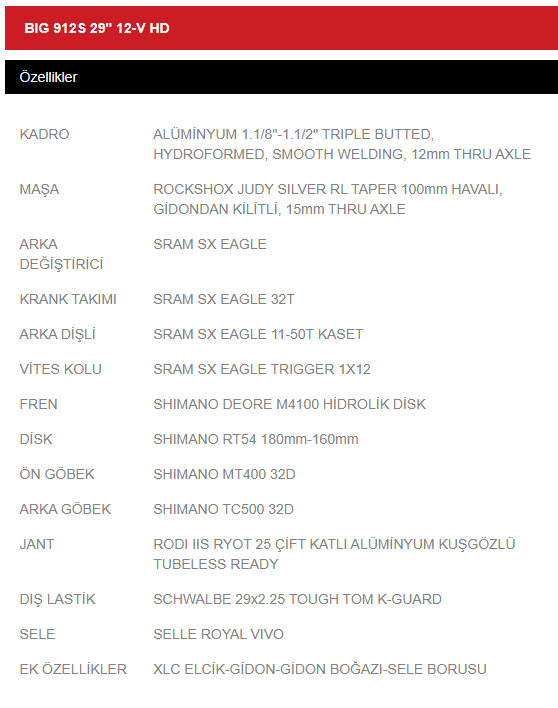 BIG 912S 29" 12-V HD

Özellikler

| | |
|---|---|
| KADRO | ALÜMİNYUM 1.1/8"-1.1/2" TRIPLE BUTTED, HYDROFORMED, SMOOTH WELDING, 12mm THRU AXLE |
| MAŞA | ROCKSHOX JUDY SILVER RL TAPER 100mm HAVALI, GİDONDAN KİLİTLİ, 15mm THRU AXLE |
| ARKA DEĞİŞTİRİCİ | SRAM SX EAGLE |
| KRANK TAKIMI | SRAM SX EAGLE 32T |
| ARKA DİŞLİ | SRAM SX EAGLE 11-50T KASET |
| VİTES KOLU | SRAM SX EAGLE TRIGGER 1X12 |
| FREN | SHIMANO DEORE M4100 HİDROLİK DİSK |
| DİSK | SHIMANO RT54 180mm-160mm |
| ÖN GÖBEK | SHIMANO MT400 32D |
| ARKA GÖBEK | SHIMANO TC500 32D |
| JANT | RODI IIS RYOT 25 ÇİFT KATLI ALÜMİNYUM KUŞGÖZLÜ TUBELESS READY |
| DIŞ LASTİK | SCHWALBE 29x2.25 TOUGH TOM K-GUARD |
| SELE | SELLE ROYAL VIVO |
| EK ÖZELLİKLER | XLC ELCİK-GİDON-GİDON BOĞAZI-SELE BORUSU |